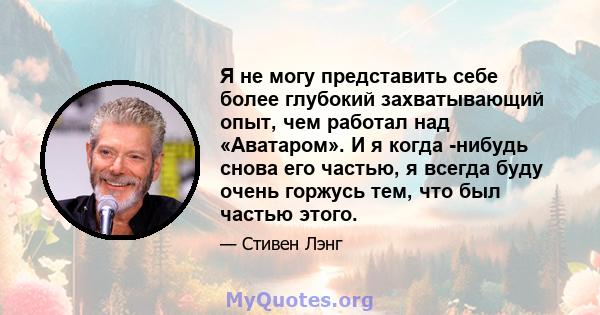 Я не могу представить себе более глубокий захватывающий опыт, чем работал над «Аватаром». И я когда -нибудь снова его частью, я всегда буду очень горжусь тем, что был частью этого.

— Стивен Лэнг

MyQuotes.org